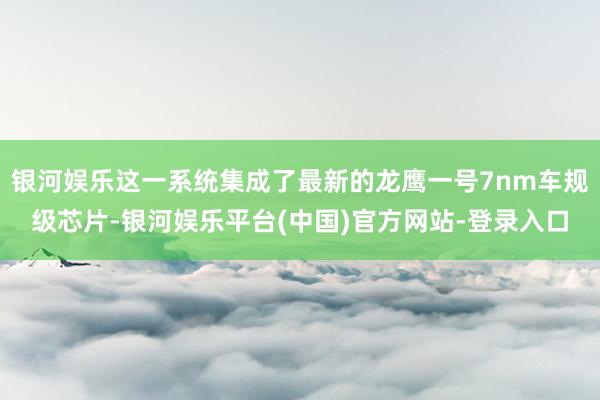 银河娱乐这一系统集成了最新的龙鹰一号7nm车规级芯片-银河娱乐平台(中国)官方网站-登录入口